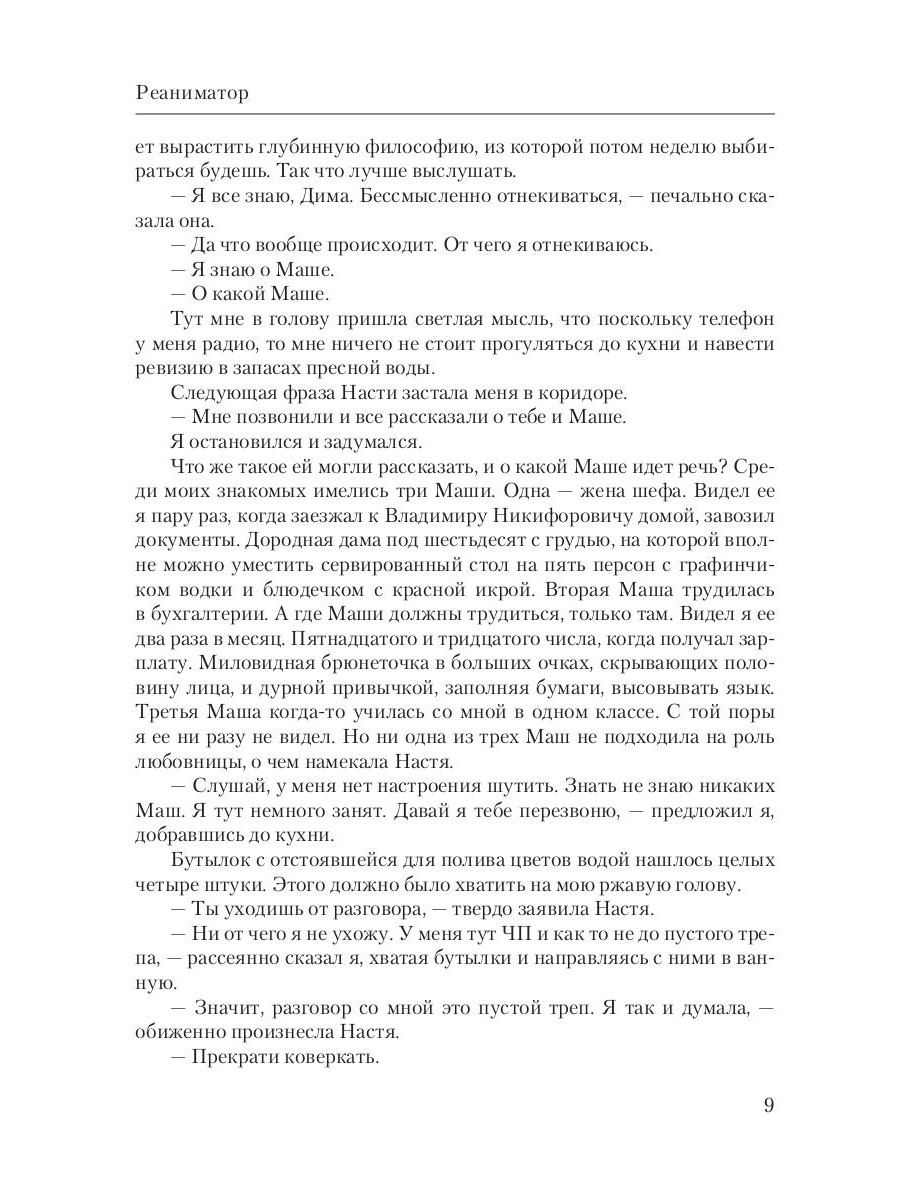 Реаниматор

ет вырастить глубинную философию, из которой потом неделю выбираться будешь. Так что лучше выслушать.

— Я все знаю, Дима. Бессмысленно отнекиваться, — печально сказала она.

— Да что вообще происходит. От чего я отнекиваюсь.

— Я знаю о Маше.

— О какой Маше.

Тут мне в голову пришла светлая мысль, что поскольку телефон у меня радио, то мне ничего не стоит прогуляться до кухни и навести ревизию в запасах пресной воды.

Следующая фраза Насти застала меня в коридоре.

— Мне позвонили и все рассказали о тебе и Маше.

Я остановился и задумался.

Что же такое ей могли рассказать, и о какой Маше идет речь? Среди моих знакомых имелись три Маши. Одна — жена шефа. Видел ее я пару раз, когда заезжал к Владимиру Никифоровичу домой, завозил документы. Дородная дама под шестьдесят с грудью, на которой вполне можно уместить сервированный стол на пять персон с графинчиком водки и блюдечком с красной икрой. Вторая Маша трудилась в бухгалтерии. А где Маши должны трудиться, только там. Видел я ее два раза в месяц. Пятнадцатого и тридцатого числа, когда получал зарплату. Миловидная брюнеточка в больших очках, скрывающих половину лица, и дурной привычкой, заполняя бумаги, высовывать язык. Третья Маша когда-то училась со мной в одном классе. С той поры я ее ни разу не видел. Но ни одна из трех Маш не подходила на роль любовницы, о чем намекала Настя.

— Слушай, у меня нет настроения шутить. Знать не знаю никаких Маш. Я тут немного занят. Давай я тебе перезвоню, — предложил я, добравшись до кухни.

Бутылок с отстоявшейся для полива цветов водой нашлось целых четыре штуки. Этого должно было хватить на мою ржавую голову.

— Ты уходишь от разговора, — твердо заявила Настя.

— Ни от чего я не ухожу. У меня тут ЧП и как то не до пустого трепа, — рассеянно сказал я, хватая бутылки и направляясь с ними в ванную.

— Значит, разговор со мной это пустой треп. Я так и думала, — обиженно произнесла Настя.

— Прекрати коверкать.

9